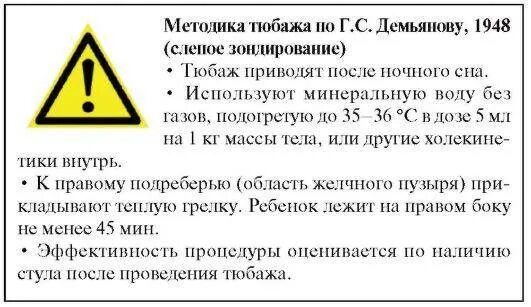 **Методика тюбажа по Г.С. Демьянову, 1948 (слепое зондирование)**

• Тюбаж приводят после ночного сна.

• Используют минеральную воду без газов, подогретую до 35–36 °С в дозе 5 мл на 1 кг массы тела, или другие холекинетики внутрь.

• К правому подреберью (область желчного пузыря) прикладывают теплую грелку. Ребенок лежит на правом боку не менее 45 мин.

• Эффективность процедуры оценивается по наличию стула после проведения тюбажа.